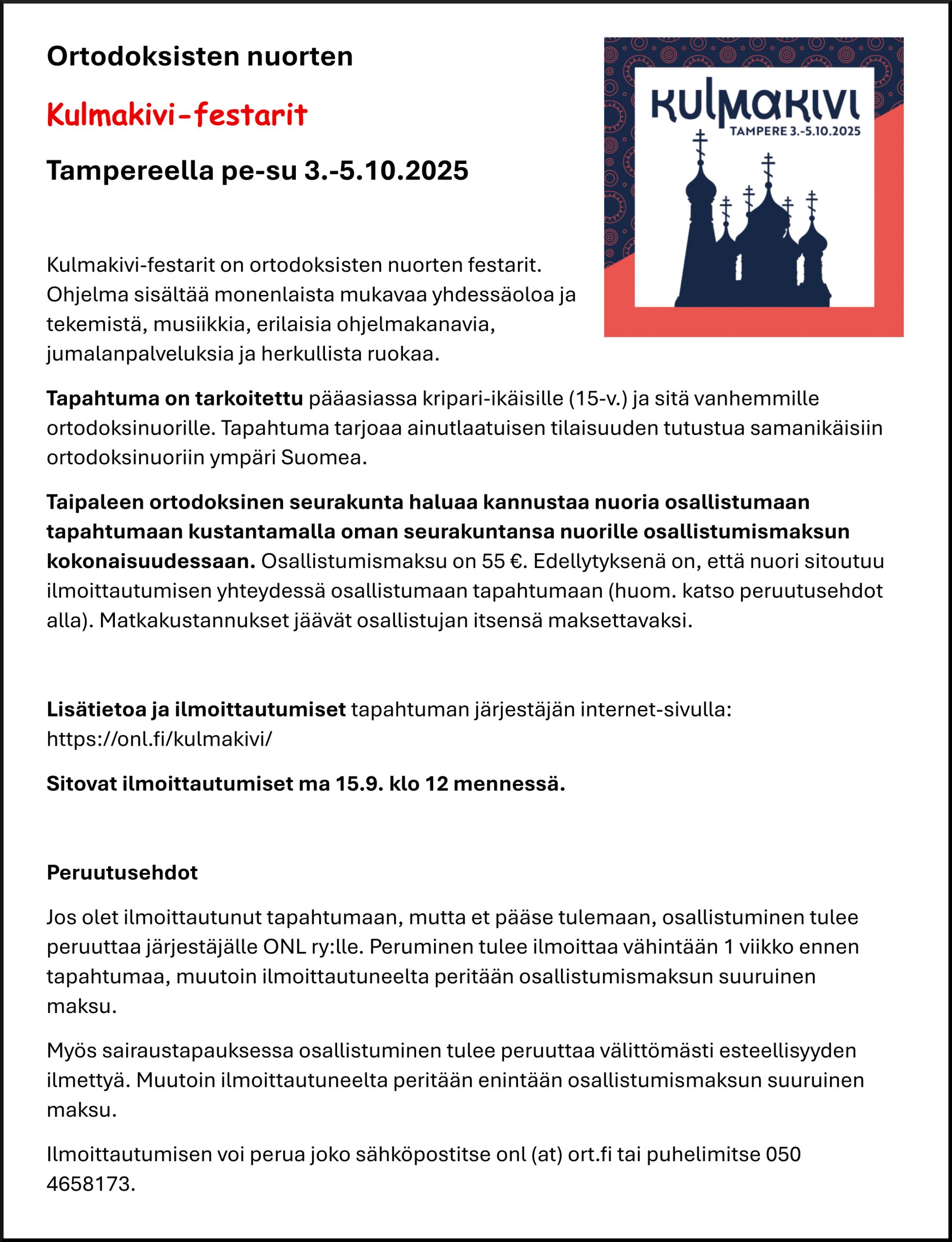 Ortodoksisten nuorten

Kulmakivi-festarit

Tampereella pe-su 3.-5.10.2025

KULMAKIVI
TAMPERE 3.-5.10.2025

Kulmakivi-festarit on ortodoksisten nuorten festarit. Ohjelma sisältää monenlaista mukavaa yhdessäoloa ja tekemistä, musiikkia, erilaisia ohjelmakanavia, jumalanpalveluksia ja herkullista ruokaa.

Tapahtuma on tarkoitettu pääasiassa kripari-ikäisille (15-v.) ja sitä vanhemmille ortodoksinuorille. Tapahtuma tarjoaa ainutlaatuisen tilaisuuden tutustua samanikäisiin ortodoksinuoriin ympäri Suomea.

Taipaleen ortodoksinen seurakunta haluaa kannustaa nuoria osallistumaan tapahtumaan kustantamalla oman seurakuntansa nuorille osallistumismaksun kokonaisuudessaan. Osallistumismaksu on 55 €. Edellytyksenä on, että nuori sitoutuu ilmoittautumisen yhteydessä osallistumaan tapahtumaan (huom. katso peruutusehdot alla). Matkakustannukset jäävät osallistujan itsensä maksettavaksi.

Lisätietoa ja ilmoittautumiset tapahtuman järjestäjän internet-sivulla: https://onl.fi/kulmakivi/

Sitovat ilmoittautumiset ma 15.9. klo 12 mennessä.

Peruutusehdot

Jos olet ilmoittautunut tapahtumaan, mutta et pääse tulemaan, osallistuminen tulee peruuttaa järjestäjälle ONL ry:lle. Peruminen tulee ilmoittaa vähintään 1 viikko ennen tapahtumaa, muutoin ilmoittautuneelta peritään osallistumismaksun suuruinen maksu.

Myös sairaustapauksessa osallistuminen tulee peruuttaa välittömästi esteellisyyden ilmettyä. Muutoin ilmoittautuneelta peritään enintään osallistumismaksun suuruinen maksu.

Ilmoittautumisen voi perua joko sähköpostitse onl (at) ort.fi tai puhelimitse 050 4658173.